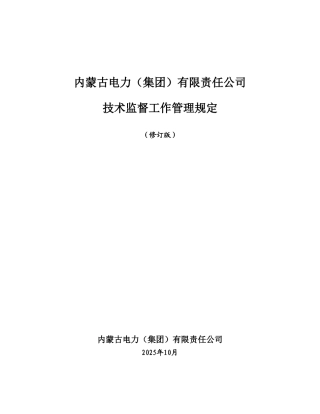 内蒙古电力（集团）有限责任公司

技术监督工作管理规定

（修订版）

内蒙古电力（集团）有限责任公司

2025年10月